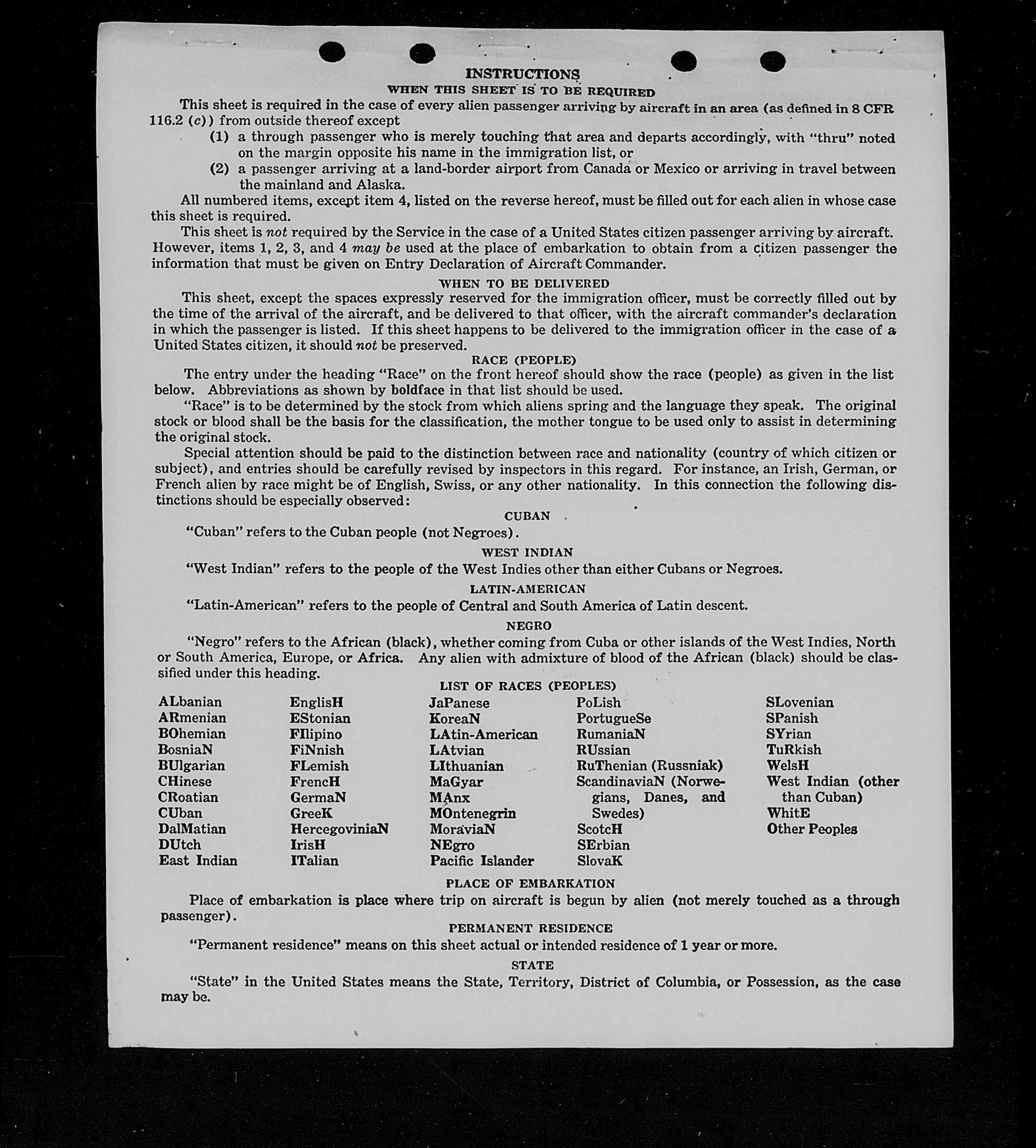 INSTRUCTIONS
WHEN THIS SHEET IS TO BE REQUIRED

This sheet is required in the case of every alien passenger arriving by aircraft in an area (as defined in 8 CFR 116.2 (c)) from outside thereof except

(1) a through passenger who is merely touching that area and departs accordingly, with "thru" noted on the margin opposite his name in the immigration list, or

(2) a passenger arriving at a land-border airport from Canada or Mexico or arriving in travel between the mainland and Alaska.

All numbered items, except item 4, listed on the reverse hereof, must be filled out for each alien in whose case this sheet is required.

This sheet is not required by the Service in the case of a United States citizen passenger arriving by aircraft. However, items 1, 2, 3, and 4 may be used at the place of embarkation to obtain from a citizen passenger the information that must be given on Entry Declaration of Aircraft Commander.

WHEN TO BE DELIVERED

This sheet, except the spaces expressly reserved for the immigration officer, must be correctly filled out by the time of the arrival of the aircraft, and be delivered to that officer, with the aircraft commander's declaration in which the passenger is listed. If this sheet happens to be delivered to the immigration officer in the case of a United States citizen, it should not be preserved.

RACE (PEOPLE)

The entry under the heading "Race" on the front hereof should show the race (people) as given in the list below. Abbreviations as shown by boldface in that list should be used.

"Race" is to be determined by the stock from which aliens spring and the language they speak. The original stock or blood shall be the basis for the classification, the mother tongue to be used only to assist in determining the original stock.

Special attention should be paid to the distinction between race and nationality (country of which citizen or subject), and entries should be carefully revised by inspectors in this regard. For instance, an Irish, German, or French alien by race might be of English, Swiss, or any other nationality. In this connection the following distinctions should be especially observed:

CUBAN

"Cuban" refers to the Cuban people (not Negroes).

WEST INDIAN

"West Indian" refers to the people of the West Indies other than either Cubans or Negroes.

LATIN-AMERICAN

"Latin-American" refers to the people of Central and South America of Latin descent.

NEGRO

"Negro" refers to the African (black), whether coming from Cuba or other islands of the West Indies, North or South America, Europe, or Africa. Any alien with admixture of blood of the African (black) should be classified under this heading.

LIST OF RACES (PEOPLES)

ALbanian
ARmenian
BOhemian
BosniaN
BUlgarian
CHinese
CRoatian
CUban
DalMatian
DUtch
East Indian

EnglisH
EStonian
FIlipino
FiNnish
FLemish
FrencH
GermaN
GreeK
HercegoviniaN
IrisH
ITalian

JaPanese
KoreaN
LAtin-American
LAtvian
LIthuanian
MaGyar
MAnx
MOntenegrin
MoraviaN
NEgro
Pacific Islander

PoLish
PortugueSe
RumaniaN
RUssian
RuThenian (Russniak)
ScandinaviaN (Norwegians, Danes, and Swedes)
ScotcH
SErbian
SlovaK

SLovenian
SPanish
SYrian
TuRkish
WelsH
West Indian (other than Cuban)
WhitE
Other Peoples

PLACE OF EMBARKATION

Place of embarkation is place where trip on aircraft is begun by alien (not merely touched as a through passenger).

PERMANENT RESIDENCE

"Permanent residence" means on this sheet actual or intended residence of 1 year or more.

STATE

"State" in the United States means the State, Territory, District of Columbia, or Possession, as the case may be.